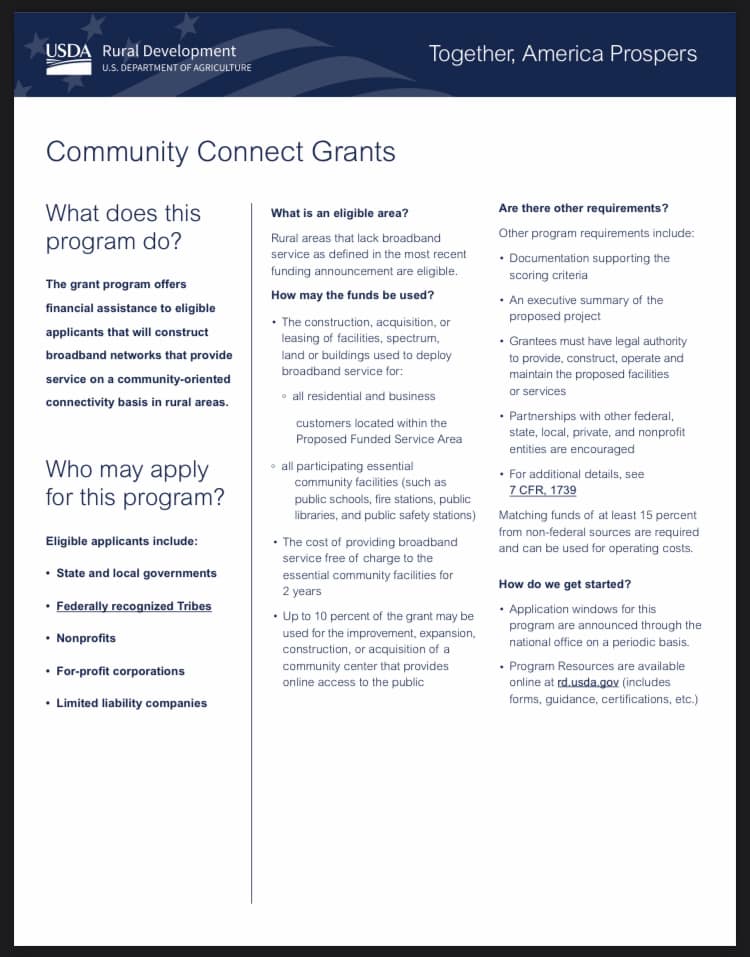 USDA Rural Development
U.S. DEPARTMENT OF AGRICULTURE

Together, America Prospers

Community Connect Grants

What does this program do?

The grant program offers financial assistance to eligible applicants that will construct broadband networks that provide service on a community-oriented connectivity basis in rural areas.

Who may apply for this program?

Eligible applicants include:

• State and local governments
• Federally recognized Tribes
• Nonprofits
• For-profit corporations
• Limited liability companies

What is an eligible area?

Rural areas that lack broadband service as defined in the most recent funding announcement are eligible.

How may the funds be used?

• The construction, acquisition, or leasing of facilities, spectrum, land or buildings used to deploy broadband service for:
◦ all residential and business customers located within the Proposed Funded Service Area
◦ all participating essential community facilities (such as public schools, fire stations, public libraries, and public safety stations)
• The cost of providing broadband service free of charge to the essential community facilities for 2 years
• Up to 10 percent of the grant may be used for the improvement, expansion, construction, or acquisition of a community center that provides online access to the public

Are there other requirements?

Other program requirements include:

• Documentation supporting the scoring criteria
• An executive summary of the proposed project
• Grantees must have legal authority to provide, construct, operate and maintain the proposed facilities or services
• Partnerships with other federal, state, local, private, and nonprofit entities are encouraged
• For additional details, see 7 CFR, 1739

Matching funds of at least 15 percent from non-federal sources are required and can be used for operating costs.

How do we get started?

• Application windows for this program are announced through the national office on a periodic basis.
• Program Resources are available online at rd.usda.gov (includes forms, guidance, certifications, etc.)